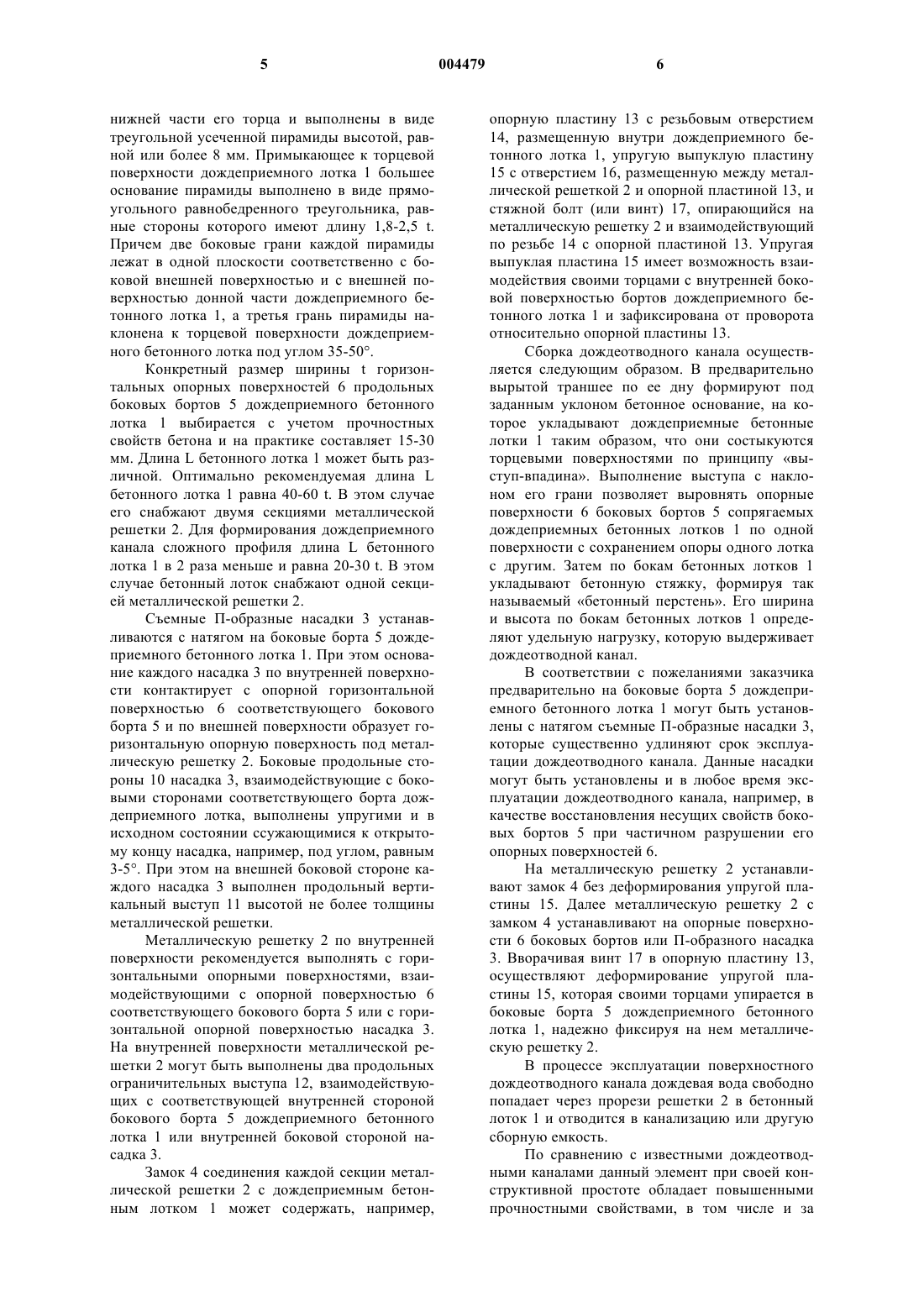 5 004479 6

нижней части его торца и выполнены в виде треугольной усеченной пирамиды высотой, равной или более 8 мм. Примыкающее к торцевой поверхности дождеприемного лотка 1 большее основание пирамиды выполнено в виде прямоугольного равнобедренного треугольника, равные стороны которого имеют длину 1,8-2,5 t. Причем две боковые грани каждой пирамиды лежат в одной плоскости соответственно с боковой внешней поверхностью и с внешней поверхностью донной части дождеприемного бетонного лотка 1, а третья грань пирамиды наклонена к торцевой поверхности дождеприемного бетонного лотка под углом 35-50°.

Конкретный размер ширины t горизонтальных опорных поверхностей 6 продольных боковых бортов 5 дождеприемного бетонного лотка 1 выбирается с учетом прочностных свойств бетона и на практике составляет 15-30 мм. Длина L бетонного лотка 1 может быть различной. Оптимально рекомендуемая длина L бетонного лотка 1 равна 40-60 t. В этом случае его снабжают двумя секциями металлической решетки 2. Для формирования дождеприемного канала сложного профиля длина L бетонного лотка 1 в 2 раза меньше и равна 20-30 t. В этом случае бетонный лоток снабжают одной секцией металлической решетки 2.

Съемные П-образные насадки 3 устанавливаются с натягом на боковые борта 5 дождеприемного бетонного лотка 1. При этом основание каждого насадка 3 по внутренней поверхности контактирует с опорной горизонтальной поверхностью 6 соответствующего бокового борта 5 и по внешней поверхности образует горизонтальную опорную поверхность под металлическую решетку 2. Боковые продольные стороны 10 насадка 3, взаимодействующие с боковыми сторонами соответствующего борта дождеприемного лотка, выполнены упругими и в исходном состоянии ссужающимися к открытому концу насадка, например, под углом, равным 3-5°. При этом на внешней боковой стороне каждого насадка 3 выполнен продольный вертикальный выступ 11 высотой не более толщины металлической решетки.

Металлическую решетку 2 по внутренней поверхности рекомендуется выполнять с горизонтальными опорными поверхностями, взаимодействующими с опорной поверхностью 6 соответствующего бокового борта 5 или с горизонтальной опорной поверхностью насадка 3. На внутренней поверхности металлической решетки 2 могут быть выполнены два продольных ограничительных выступа 12, взаимодействующих с соответствующей внутренней стороной бокового борта 5 дождеприемного бетонного лотка 1 или внутренней боковой стороной насадка 3.

Замок 4 соединения каждой секции металлической решетки 2 с дождеприемным бетонным лотком 1 может содержать, например, опорную пластину 13 с резьбовым отверстием 14, размещенную внутри дождеприемного бетонного лотка 1, упругую выпуклую пластину 15 с отверстием 16, размещенную между металлической решеткой 2 и опорной пластиной 13, и стяжной болт (или винт) 17, опирающийся на металлическую решетку 2 и взаимодействующий по резьбе 14 с опорной пластиной 13. Упругая выпуклая пластина 15 имеет возможность взаимодействия своими торцами с внутренней боковой поверхностью бортов дождеприемного бетонного лотка 1 и зафиксирована от проворота относительно опорной пластины 13.

Сборка дождеотводного канала осуществляется следующим образом. В предварительно вырытой траншее по ее дну формируют под заданным уклоном бетонное основание, на которое укладывают дождеприемные бетонные лотки 1 таким образом, что они состыкуются торцевыми поверхностями по принципу «выступ-впадина». Выполнение выступа с наклоном его грани позволяет выровнять опорные поверхности 6 боковых бортов 5 сопрягаемых дождеприемных бетонных лотков 1 по одной поверхности с сохранением опоры одного лотка с другим. Затем по бокам бетонных лотков 1 укладывают бетонную стяжку, формируя так называемый «бетонный перстень». Его ширина и высота по бокам бетонных лотков 1 определяют удельную нагрузку, которую выдерживает дождеотводной канал.

В соответствии с пожеланиями заказчика предварительно на боковые борта 5 дождеприемного бетонного лотка 1 могут быть установлены с натягом съемные П-образные насадки 3, которые существенно удлиняют срок эксплуатации дождеотводного канала. Данные насадки могут быть установлены и в любое время эксплуатации дождеотводного канала, например, в качестве восстановления несущих свойств боковых бортов 5 при частичном разрушении его опорных поверхностей 6.

На металлическую решетку 2 устанавливают замок 4 без деформирования упругой пластины 15. Далее металлическую решетку 2 с замком 4 устанавливают на опорные поверхности 6 боковых бортов или П-образного насадка 3. Вворачивая винт 17 в опорную пластину 13, осуществляют деформирование упругой пластины 15, которая своими торцами упирается в боковые борта 5 дождеприемного бетонного лотка 1, надежно фиксируя на нем металлическую решетку 2.

В процессе эксплуатации поверхностного дождеотводного канала дождевая вода свободно попадает через прорези решетки 2 в бетонный лоток 1 и отводится в канализацию или другую сборную емкость.

По сравнению с известными дождеотводными каналами данный элемент при своей конструктивной простоте обладает повышенными прочностными свойствами, в том числе и за